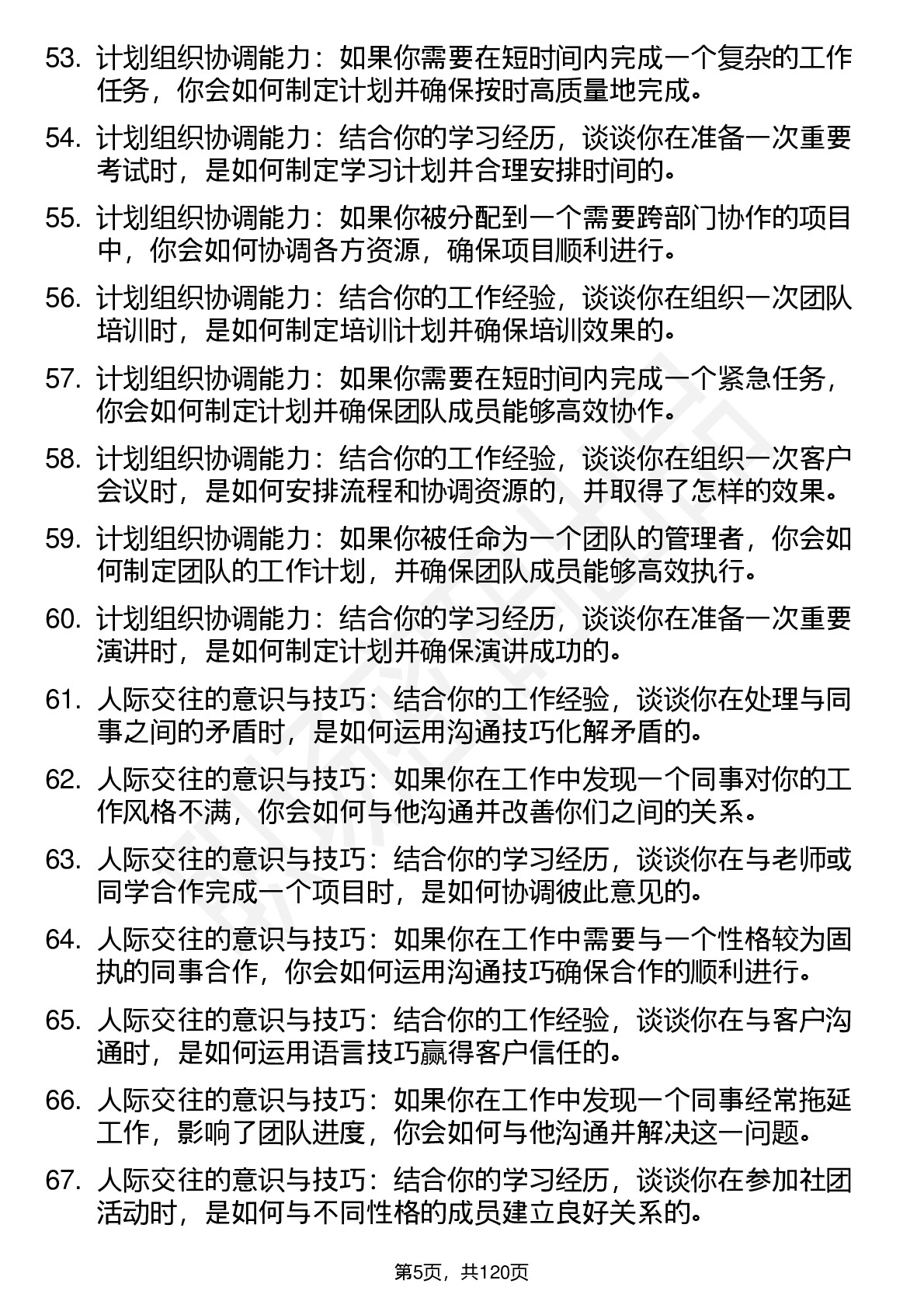 53. 计划组织协调能力：如果你需要在短时间内完成一个复杂的工作任务，你会如何制定计划并确保按时高质量地完成。

54. 计划组织协调能力：结合你的学习经历，谈谈你在准备一次重要考试时，是如何制定学习计划并合理安排时间的。

55. 计划组织协调能力：如果你被分配到一个需要跨部门协作的项目中，你会如何协调各方资源，确保项目顺利进行。

56. 计划组织协调能力：结合你的工作经验，谈谈你在组织一次团队培训时，是如何制定培训计划并确保培训效果的。

57. 计划组织协调能力：如果你需要在短时间内完成一个紧急任务，你会如何制定计划并确保团队成员能够高效协作。

58. 计划组织协调能力：结合你的工作经验，谈谈你在组织一次客户会议时，是如何安排流程和协调资源的，并取得了怎样的效果。

59. 计划组织协调能力：如果你被任命为一个团队的管理者，你会如何制定团队的工作计划，并确保团队成员能够高效执行。

60. 计划组织协调能力：结合你的学习经历，谈谈你在准备一次重要演讲时，是如何制定计划并确保演讲成功的。

61. 人际交往的意识与技巧：结合你的工作经验，谈谈你在处理与同事之间的矛盾时，是如何运用沟通技巧化解矛盾的。

62. 人际交往的意识与技巧：如果你在工作中发现一个同事对你的工作风格不满，你会如何与他沟通并改善你们之间的关系。

63. 人际交往的意识与技巧：结合你的学习经历，谈谈你在与老师或同学合作完成一个项目时，是如何协调彼此意见的。

64. 人际交往的意识与技巧：如果你在工作中需要与一个性格较为固执的同事合作，你会如何运用沟通技巧确保合作的顺利进行。

65. 人际交往的意识与技巧：结合你的工作经验，谈谈你在与客户沟通时，是如何运用语言技巧赢得客户信任的。

66. 人际交往的意识与技巧：如果你在工作中发现一个同事经常拖延工作，影响了团队进度，你会如何与他沟通并解决这一问题。

67. 人际交往的意识与技巧：结合你的学习经历，谈谈你在参加社团活动时，是如何与不同性格的成员建立良好关系的。

第5页，共120页